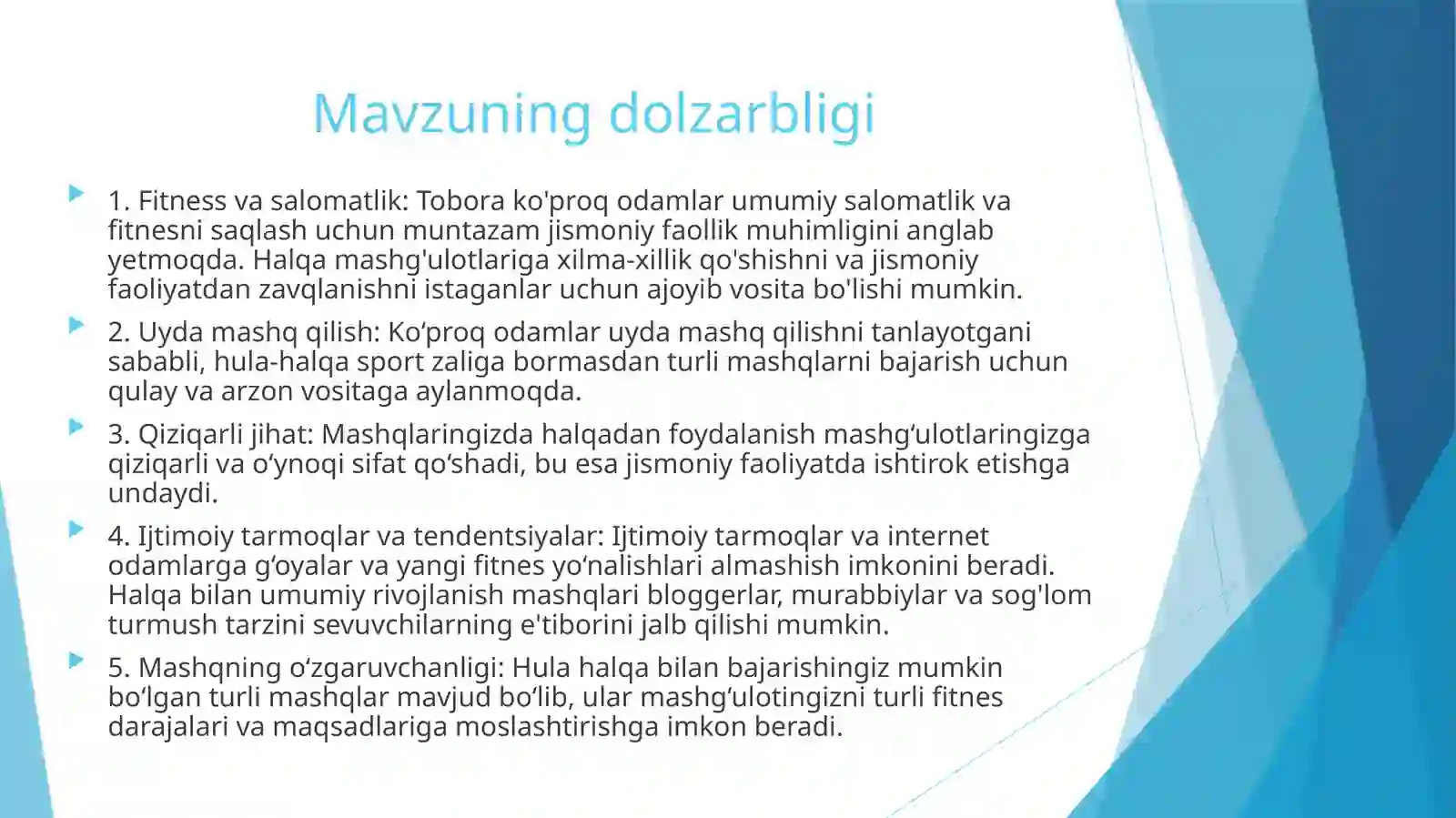 Mavzuning dolzarbligi

1. Fitness va salomatlik: Tobora ko'proq odamlar umumiy salomatlik va fitnesni saqlash uchun muntazam jismoniy faollik muhimligini anglab yetmoqda. Halqa mashg'ulotlariga xilma-xillik qo'shishni va jismoniy faoliyatdan zavqlanishni istaganlar uchun ajoyib vosita bo'lishi mumkin.

2. Uyda mashq qilish: Ko‘proq odamlar uyda mashq qilishni tanlayotgani sababli, hula-halqa sport zaliga bormasdan turli mashqlarni bajarish uchun qulay va arzon vositaga aylanmoqda.

3. Qiziqarli jihat: Mashqlaringizda halqadan foydalanish mashg‘ulotlaringizga qiziqarli va o‘ynoqi sifat qo‘shadi, bu esa jismoniy faoliyatda ishtirok etishga undaydi.

4. Ijtimoiy tarmoqlar va tendentsiyalar: Ijtimoiy tarmoqlar va internet odamlarga g‘oyalar va yangi fitnes yo‘nalishlari almashish imkonini beradi. Halqa bilan umumiy rivojlanish mashqlari bloggerlar, murabbiylar va sog'lom turmush tarzini sevuvchilarning e'tiborini jalb qilishi mumkin.

5. Mashqning o‘zgaruvchanligi: Hula halqa bilan bajarishingiz mumkin bo‘lgan turli mashqlar mavjud bo‘lib, ular mashg‘ulotingizni turli fitnes darajalari va maqsadlariga moslashtirishga imkon beradi.